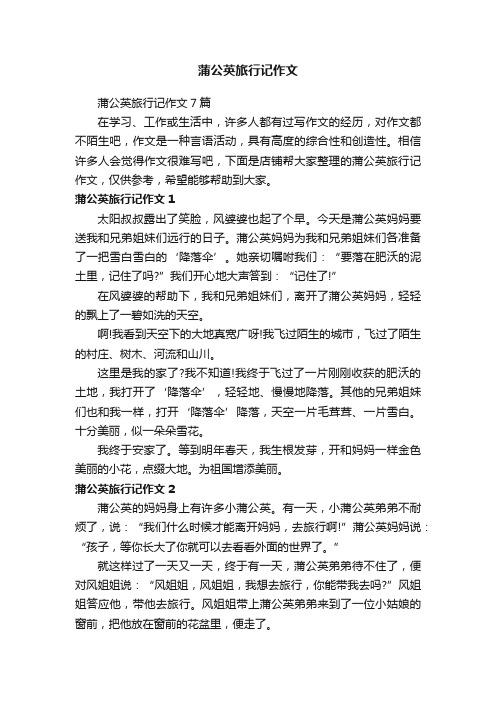 蒲公英旅行记作文

蒲公英旅行记作文7篇

在学习、工作或生活中，许多人都有过写作文的经历，对作文都不陌生吧，作文是一种言语活动，具有高度的综合性和创造性。相信许多人会觉得作文很难写吧，下面是店铺帮大家整理的蒲公英旅行记作文，仅供参考，希望能够帮助到大家。

蒲公英旅行记作文1

太阳叔叔露出了笑脸，风婆婆也起了个早。今天是蒲公英妈妈要送我和兄弟姐妹们远行的日子。蒲公英妈妈为我和兄弟姐妹们各准备了一把雪白雪白的‘降落伞’。她亲切嘱咐我们：“要落在肥沃的泥土里，记住了吗?”我们开心地大声答到：“记住了!”

在风婆婆的帮助下，我和兄弟姐妹们，离开了蒲公英妈妈，轻轻的飘上了一碧如洗的天空。

啊!我看到天空下的大地真宽广呀!我飞过陌生的城市，飞过了陌生的村庄、树木、河流和山川。

这里是我的家了?我不知道!我终于飞过了一片刚刚收获的肥沃的土地，我打开了‘降落伞’，轻轻地、慢慢地降落。其他的兄弟姐妹们也和我一样，打开‘降落伞’降落，天空一片毛茸茸、一片雪白。十分美丽，似一朵朵雪花。

我终于安家了。等到明年春天，我生根发芽，开和妈妈一样金色美丽的小花，点缀大地。为祖国增添美丽。

蒲公英旅行记作文2

蒲公英的妈妈身上有许多小蒲公英。有一天，小蒲公英弟弟不耐烦了，说：“我们什么时候才能离开妈妈，去旅行啊!”蒲公英妈妈说：“孩子，等你长大了你就可以去看看外面的世界了。”

就这样过了一天又一天，终于有一天，蒲公英弟弟待不住了，便对风姐姐说：“风姐姐，风姐姐，我想去旅行，你能带我去吗?”风姐姐答应他，带他去旅行。风姐姐带上蒲公英弟弟来到了一位小姑娘的窗前，把他放在窗前的花盆里，便走了。